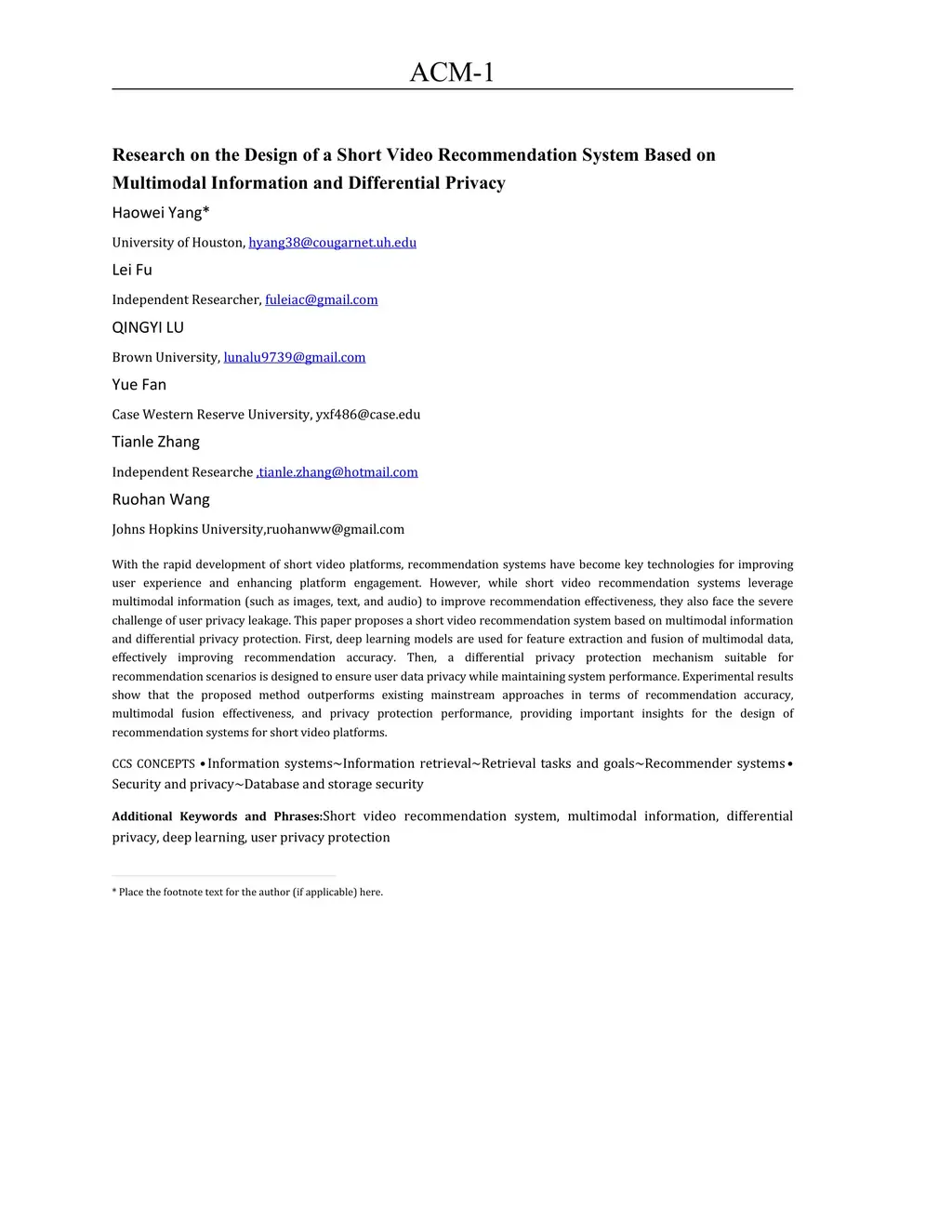 ACM-1

Research on the Design of a Short Video Recommendation System Based on Multimodal Information and Differential Privacy

Haowei Yang*

University of Houston, hyang38@cougarnet.uh.edu

Lei Fu

Independent Researcher, fuleiac@gmail.com

QINGYI LU

Brown University, lunalu9739@gmail.com

Yue Fan

Case Western Reserve University, yxf486@case.edu

Tianle Zhang

Independent Researche ,tianle.zhang@hotmail.com

Ruohan Wang

Johns Hopkins University,ruohanww@gmail.com

With the rapid development of short video platforms, recommendation systems have become key technologies for improving user experience and enhancing platform engagement. However, while short video recommendation systems leverage multimodal information (such as images, text, and audio) to improve recommendation effectiveness, they also face the severe challenge of user privacy leakage. This paper proposes a short video recommendation system based on multimodal information and differential privacy protection. First, deep learning models are used for feature extraction and fusion of multimodal data, effectively improving recommendation accuracy. Then, a differential privacy protection mechanism suitable for recommendation scenarios is designed to ensure user data privacy while maintaining system performance. Experimental results show that the proposed method outperforms existing mainstream approaches in terms of recommendation accuracy, multimodal fusion effectiveness, and privacy protection performance, providing important insights for the design of recommendation systems for short video platforms.

CCS CONCEPTS • Information systems~Information retrieval~Retrieval tasks and goals~Recommender systems • Security and privacy~Database and storage security

Additional Keywords and Phrases:Short video recommendation system, multimodal information, differential privacy, deep learning, user privacy protection

* Place the footnote text for the author (if applicable) here.